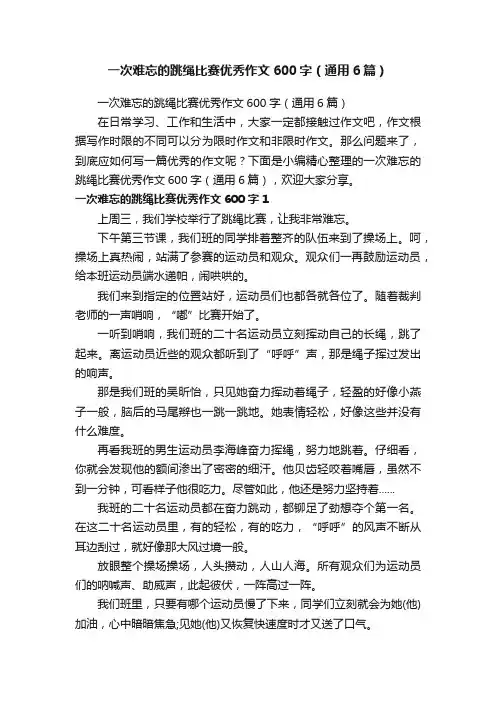 一次难忘的跳绳比赛优秀作文600字（通用6篇）

一次难忘的跳绳比赛优秀作文600字（通用6篇）

在日常学习、工作和生活中，大家一定都接触过作文吧，作文根据写作时限的不同可以分为限时作文和非限时作文。那么问题来了，到底应如何写一篇优秀的作文呢？下面是小编精心整理的一次难忘的跳绳比赛优秀作文600字（通用6篇），欢迎大家分享。

一次难忘的跳绳比赛优秀作文600字1

上周三，我们学校举行了跳绳比赛，让我非常难忘。

下午第三节课，我们班的同学排着整齐的队伍来到了操场上。呵，操场上真热闹，站满了参赛的运动员和观众。观众们一再鼓励运动员，给本班运动员端水递帕，闹哄哄的。

我们来到指定的位置站好，运动员们也都各就各位了。随着裁判老师的一声哨响，“嘟”比赛开始了。

一听到哨响，我们班的二十名运动员立刻挥动自己的长绳，跳了起来。离运动员近些的观众都听到了“呼呼”声，那是绳子挥过发出的响声。

那是我们班的吴昕怡，只见她奋力挥动着绳子，轻盈的好像小燕子一般，脑后的马尾辫也一跳一跳地。她表情轻松，好像这些并没有什么难度。

再看我班的男生运动员李海峰奋力挥绳，努力地跳着。仔细看，你就会发现他的额间渗出了密密的细汗。他贝齿轻咬着嘴唇，虽然不到一分钟，可看样子他很吃力。尽管如此，他还是努力坚持着……

我班的二十名运动员都在奋力跳动，都铆足了劲想夺个第一名。在这二十名运动员里，有的轻松，有的吃力，“呼呼”的风声不断从耳边刮过，就好像那大风过境一般。

放眼整个操场操场，人头攒动，人山人海。所有观众们为运动员们的呐喊声、助威声，此起彼伏，一阵高过一阵。

我们班里，只要有哪个运动员慢了下来，同学们立刻就会为她(他)加油，心中暗暗焦急;见她(他)又恢复快速度时才又送了口气。